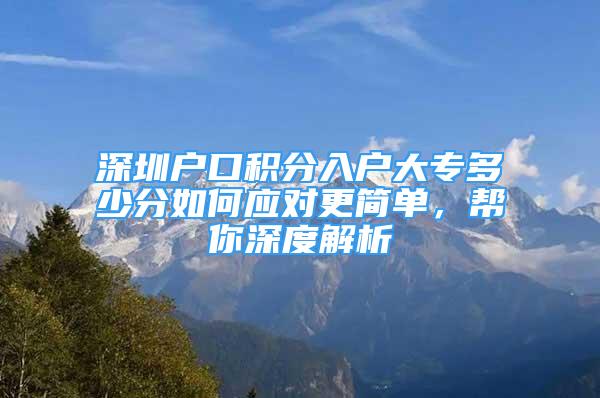 深圳户口积分入户大专多少分如何应对更简单，帮你深度解析